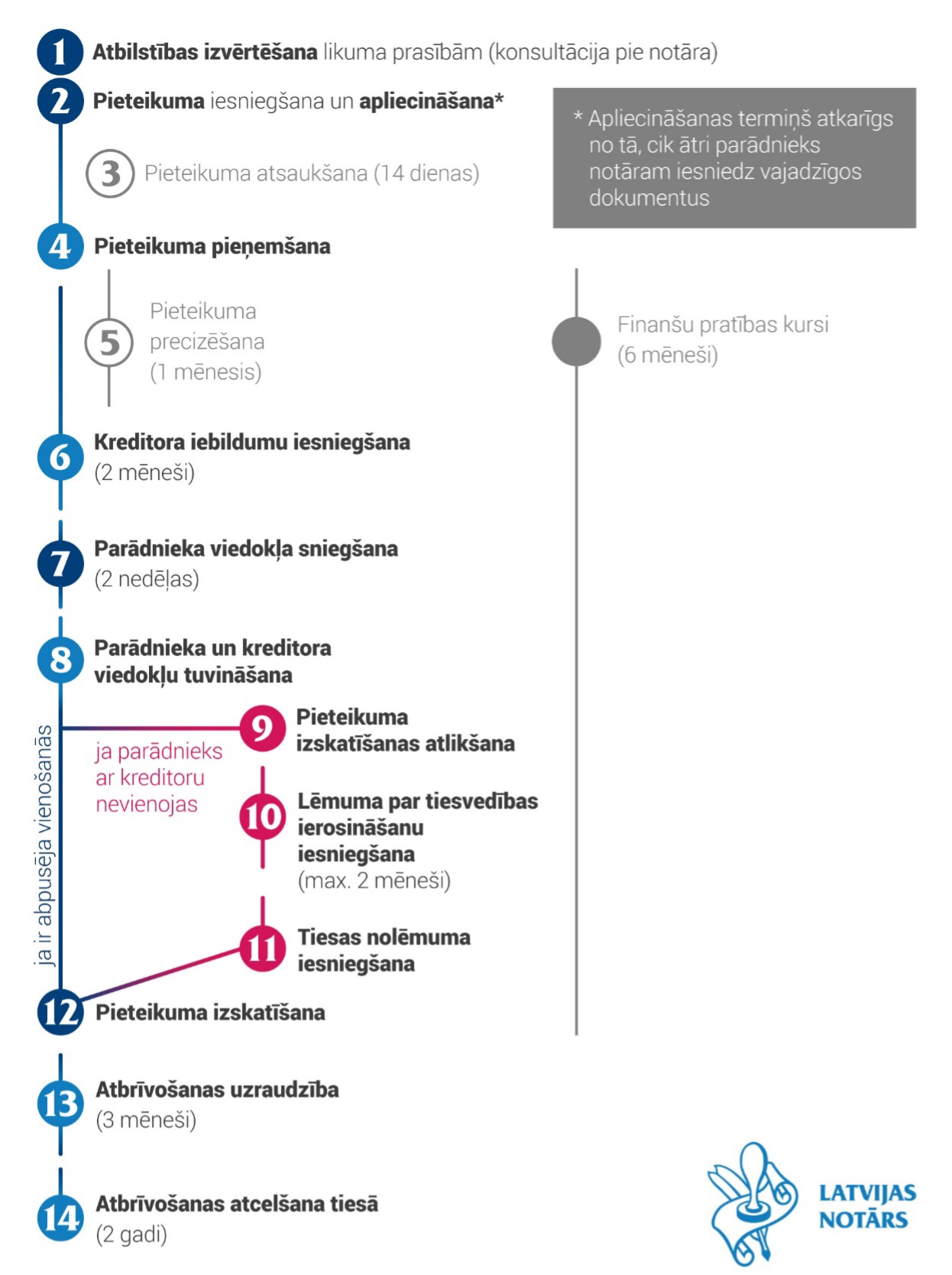 1 Atbilstības izvērtēšana likuma prasībām (konsultācija pie notāra)

2 Pieteikuma iesniegšana un apliecināšana*

* Apliecināšanas termiņš atkarīgs no tā, cik ātri parādnieks notāram iesniedz vajadzīgos dokumentus

3 Pieteikuma atsaukšana (14 dienas)

4 Pieteikuma pieņemšana

5 Pieteikuma precizēšana (1 mēnesis)

Finanšu pratības kursi (6 mēneši)

6 Kreditora iebildumu iesniegšana (2 mēneši)

7 Parādnieka viedokļa sniegšana (2 nedēļas)

8 Parādnieka un kreditora viedokļu tuvināšana

ja ir abpusēja vienošanās

ja parādnieks ar kreditoru nevienojas

9 Pieteikuma izskatīšanas atlikšana

10 Lēmuma par tiesvedības ierosināšanu iesniegšana (max. 2 mēneši)

11 Tiesas nolēmuma iesniegšana

12 Pieteikuma izskatīšana

13 Atbrīvošanas uzraudzība (3 mēneši)

14 Atbrīvošanas atcelšana tiesā (2 gadi)

LATVIJAS NOTĀRS